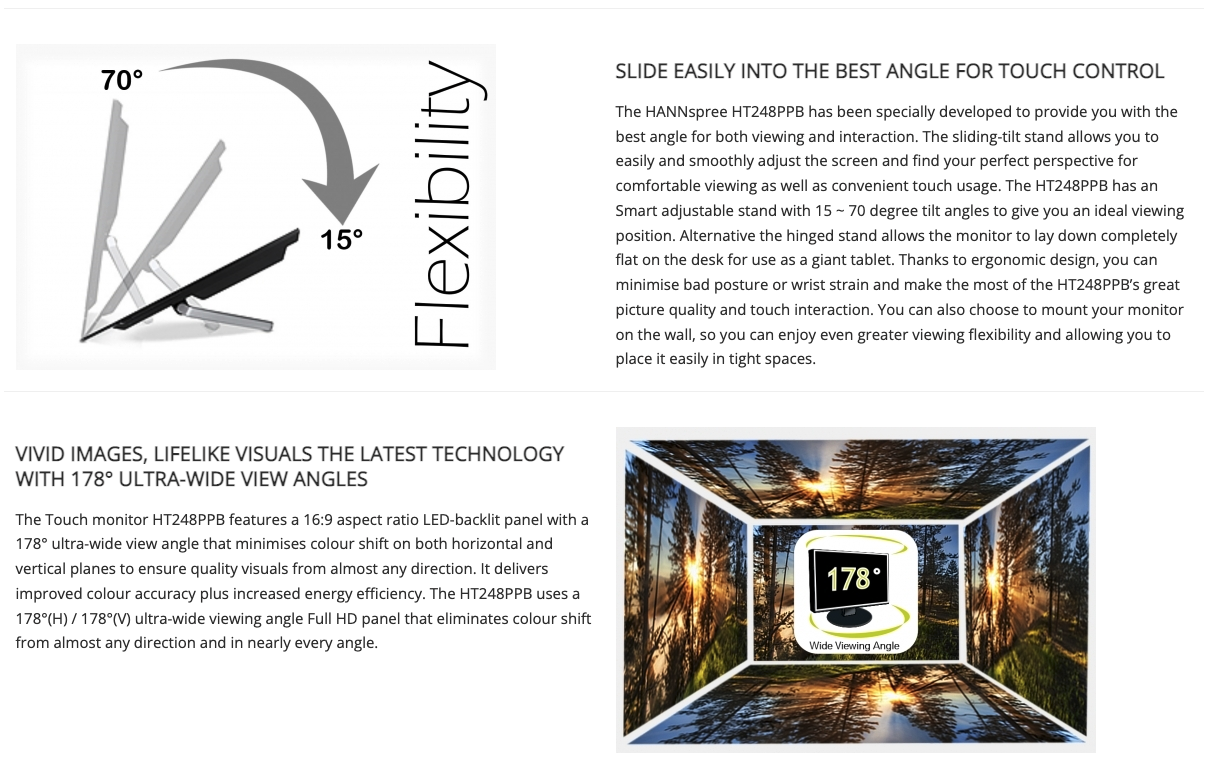 70°

15°

Flexibility

SLIDE EASILY INTO THE BEST ANGLE FOR TOUCH CONTROL

The HANNspree HT248PPB has been specially developed to provide you with the best angle for both viewing and interaction. The sliding-tilt stand allows you to easily and smoothly adjust the screen and find your perfect perspective for comfortable viewing as well as convenient touch usage. The HT248PPB has an Smart adjustable stand with 15 ~ 70 degree tilt angles to give you an ideal viewing position. Alternative the hinged stand allows the monitor to lay down completely flat on the desk for use as a giant tablet. Thanks to ergonomic design, you can minimise bad posture or wrist strain and make the most of the HT248PPB's great picture quality and touch interaction. You can also choose to mount your monitor on the wall, so you can enjoy even greater viewing flexibility and allowing you to place it easily in tight spaces.

VIVID IMAGES, LIFELIKE VISUALS THE LATEST TECHNOLOGY WITH 178° ULTRA-WIDE VIEW ANGLES

The Touch monitor HT248PPB features a 16:9 aspect ratio LED-backlit panel with a 178° ultra-wide view angle that minimises colour shift on both horizontal and vertical planes to ensure quality visuals from almost any direction. It delivers improved colour accuracy plus increased energy efficiency. The HT248PPB uses a 178°(H) / 178°(V) ultra-wide viewing angle Full HD panel that eliminates colour shift from almost any direction and in nearly every angle.

178°

Wide Viewing Angle